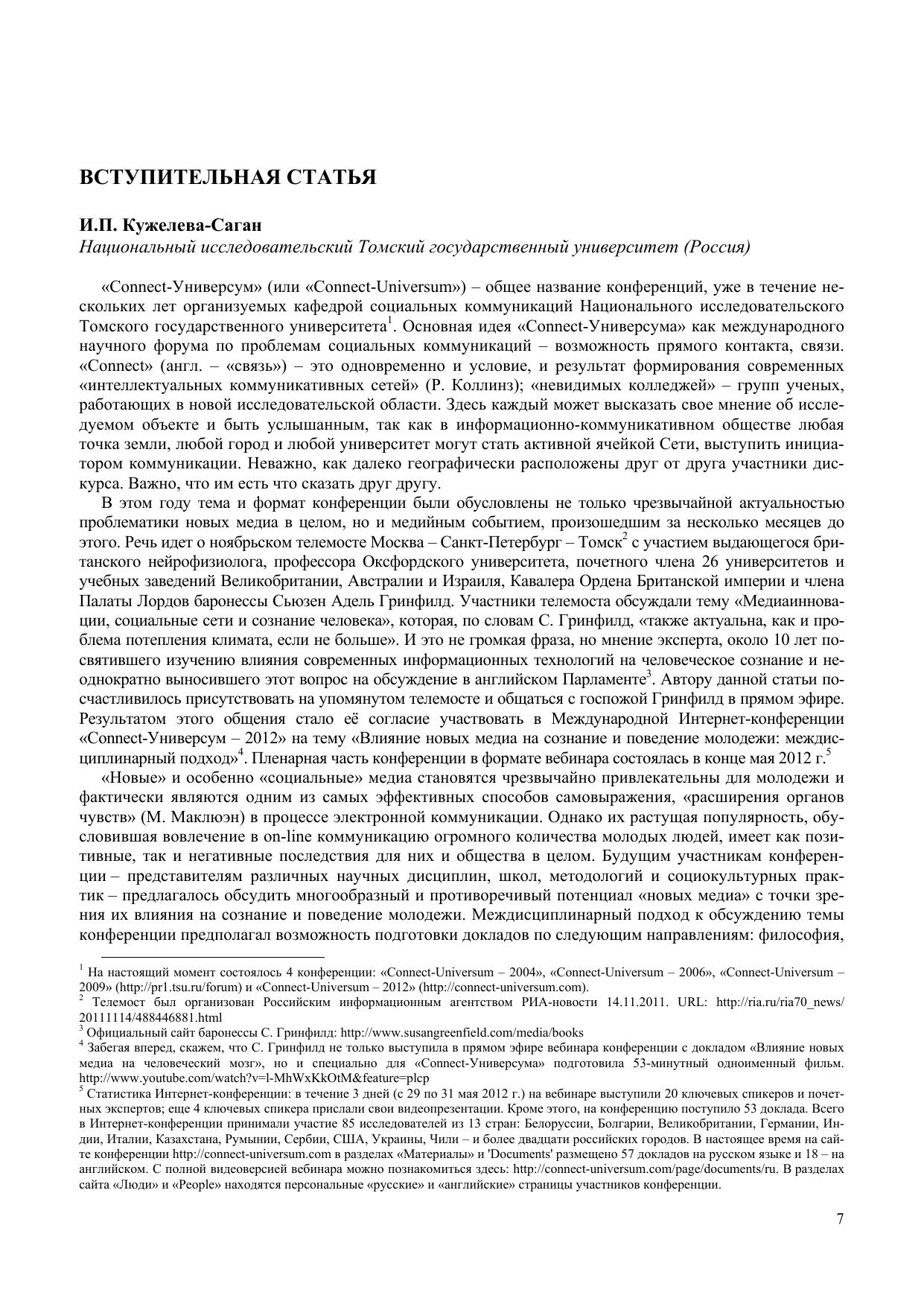 ВСТУПИТЕЛЬНАЯ СТАТЬЯ

И.П. Кужелева-Саган
Национальный исследовательский Томский государственный университет (Россия)

«Connect-Универсум» (или «Connect-Universum») – общее название конференций, уже в течение нескольких лет организуемых кафедрой социальных коммуникаций Национального исследовательского Томского государственного университета$^1$. Основная идея «Connect-Универсума» как международного научного форума по проблемам социальных коммуникаций – возможность прямого контакта, связи. «Connect» (англ. – «связь») – это одновременно и условие, и результат формирования современных «интеллектуальных коммуникативных сетей» (Р. Коллинз); «невидимых колледжей» – групп ученых, работающих в новой исследовательской области. Здесь каждый может высказать свое мнение об исследуемом объекте и быть услышанным, так как в информационно-коммуникативном обществе любая точка земли, любой город и любой университет могут стать активной ячейкой Сети, выступить инициатором коммуникации. Неважно, как далеко географически расположены друг от друга участники дискурса. Важно, что им есть что сказать друг другу.

В этом году тема и формат конференции были обусловлены не только чрезвычайной актуальностью проблематики новых медиа в целом, но и медийным событием, произошедшим за несколько месяцев до этого. Речь идет о ноябрьском телемосте Москва – Санкт-Петербург – Томск$^2$ с участием выдающегося британского нейрофизиолога, профессора Оксфордского университета, почетного члена 26 университетов и учебных заведений Великобритании, Австралии и Израиля, Кавалера Ордена Британской империи и члена Палаты Лордов баронессы Сьюзен Адель Гринфилд. Участники телемоста обсуждали тему «Медиаинновации, социальные сети и сознание человека», которая, по словам С. Гринфилд, «также актуальна, как и проблема потепления климата, если не больше». И это не громкая фраза, но мнение эксперта, около 10 лет посвятившего изучению влияния современных информационных технологий на человеческое сознание и неоднократно выносившего этот вопрос на обсуждение в английском Парламенте$^3$. Автору данной статьи посчастливилось присутствовать на упомянутом телемосте и общаться с госпожой Гринфилд в прямом эфире. Результатом этого общения стало её согласие участвовать в Международной Интернет-конференции «Connect-Универсум – 2012» на тему «Влияние новых медиа на сознание и поведение молодежи: междисциплинарный подход»$^4$. Пленарная часть конференции в формате вебинара состоялась в конце мая 2012 г.$^5$

«Новые» и особенно «социальные» медиа становятся чрезвычайно привлекательны для молодежи и фактически являются одним из самых эффективных способов самовыражения, «расширения органов чувств» (М. Маклюэн) в процессе электронной коммуникации. Однако их растущая популярность, обусловившая вовлечение в on-line коммуникацию огромного количества молодых людей, имеет как позитивные, так и негативные последствия для них и общества в целом. Будущим участникам конференции – представителям различных научных дисциплин, школ, методологий и социокультурных практик – предлагалось обсудить многообразный и противоречивый потенциал «новых медиа» с точки зрения их влияния на сознание и поведение молодежи. Междисциплинарный подход к обсуждению темы конференции предполагал возможность подготовки докладов по следующим направлениям: философия,

$^1$ На настоящий момент состоялось 4 конференции: «Connect-Universum – 2004», «Connect-Universum – 2006», «Connect-Universum – 2009» (http://pr1.tsu.ru/forum) и «Connect-Universum – 2012» (http://connect-universum.com).
$^2$ Телемост был организован Российским информационным агентством РИА-новости 14.11.2011. URL: http://ria.ru/ria70_news/20111114/488446881.html
$^3$ Официальный сайт баронессы С. Гринфилд: http://www.susangreenfield.com/media/books
$^4$ Забегая вперед, скажем, что С. Гринфилд не только выступила в прямом эфире вебинара конференции с докладом «Влияние новых медиа на человеческий мозг», но и специально для «Connect-Универсума» подготовила 53-минутный одноименный фильм. http://www.youtube.com/watch?v=l-MhWxKkOtM&feature=plcp
$^5$ Статистика Интернет-конференции: в течение 3 дней (с 29 по 31 мая 2012 г.) на вебинаре выступили 20 ключевых спикеров и почетных экспертов; еще 4 ключевых спикера прислали свои видеопрезентации. Кроме этого, на конференцию поступило 53 доклада. Всего в Интернет-конференции принимали участие 85 исследователей из 13 стран: Белоруссии, Болгарии, Великобритании, Германии, Индии, Италии, Казахстана, Румынии, Сербии, США, Украины, Чили – и более двадцати российских городов. В настоящее время на сайте конференции http://connect-universum.com в разделах «Материалы» и 'Documents' размещено 57 докладов на русском языке и 18 – на английском. С полной видеоверсией вебинара можно познакомиться здесь: http://connect-universum.com/page/documents/ru. В разделах сайта «Люди» и «People» находятся персональные «русские» и «английские» страницы участников конференции.

7